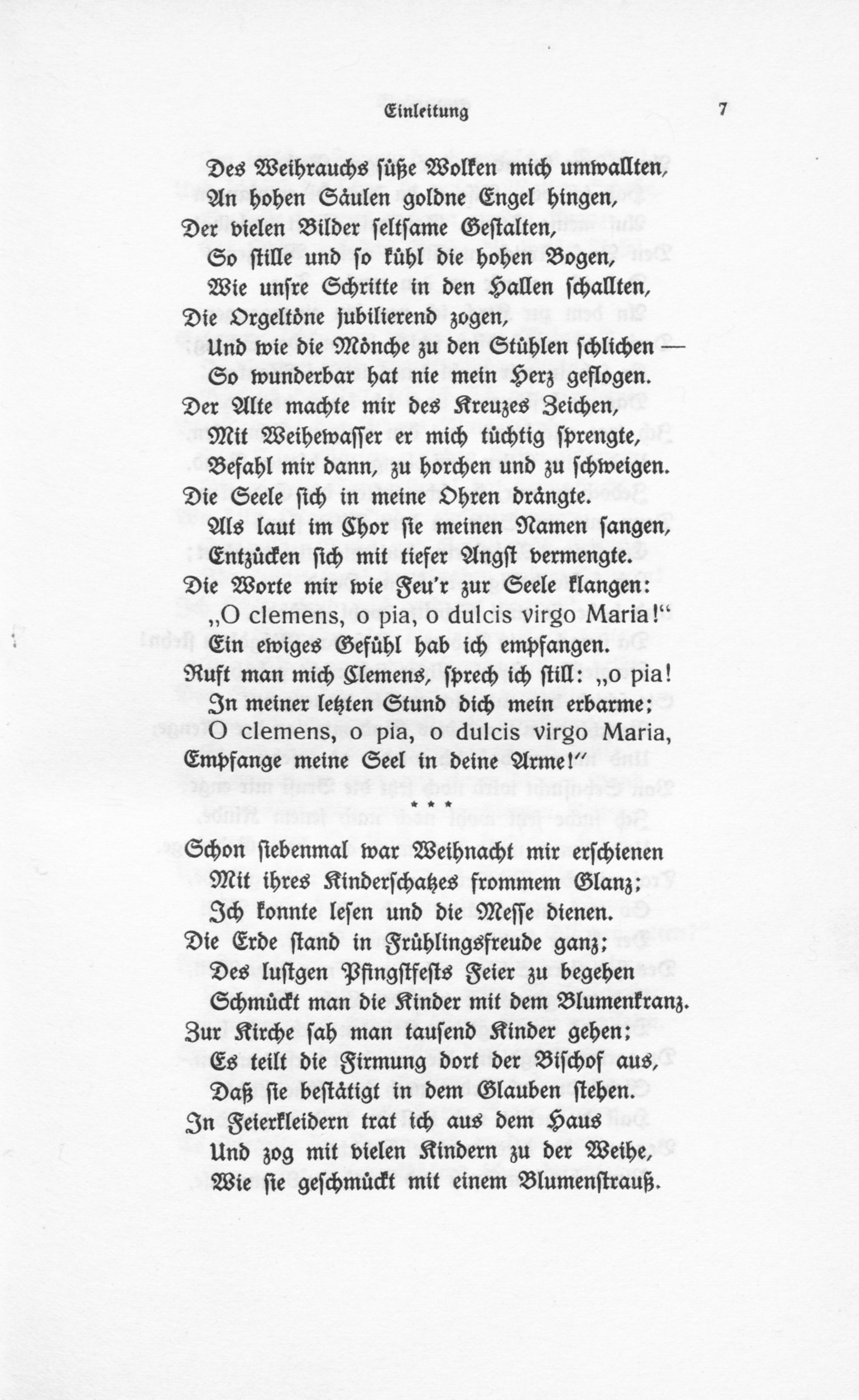 Einleitung 7

Des Weihrauchs süße Wolken mich umwallten,
An hohen Säulen goldne Engel hingen,
Der vielen Bilder seltsame Gestalten,
So stille und so kühl die hohen Bogen,
Wie unsre Schritte in den Hallen schallten,
Die Orgeltöne jubilierend zogen,
Und wie die Mönche zu den Stühlen schlichen —
So wunderbar hat nie mein Herz geflogen.
Der Alte machte mir des Kreuzes Zeichen,
Mit Weihewasser er mich tüchtig sprengte,
Befahl mir dann, zu horchen und zu schweigen.
Die Seele sich in meine Ohren drängte.
Als laut im Chor sie meinen Namen sangen,
Entzücken sich mit tiefer Angst vermengte.
Die Worte mir wie Feu'r zur Seele klangen:
„O clemens, o pia, o dulcis virgo Maria!“
Ein ewiges Gefühl hab ich empfangen.
Ruft man mich Clemens, sprech ich still: „o pia!
In meiner letzten Stund dich mein erbarme;
O clemens, o pia, o dulcis virgo Maria,
Empfange meine Seel in deine Arme!“

* * *

Schon siebenmal war Weihnacht mir erschienen
Mit ihres Kinderschatzes frommem Glanz;
Ich konnte lesen und die Messe dienen.
Die Erde stand in Frühlingsfreude ganz;
Des lustgen Pfingstfests Feier zu begehen
Schmückt man die Kinder mit dem Blumenkranz.
Zur Kirche sah man tausend Kinder gehen;
Es teilt die Firmung dort der Bischof aus,
Daß sie bestätigt in dem Glauben stehen.
In Feierkleidern trat ich aus dem Haus
Und zog mit vielen Kindern zu der Weihe,
Wie sie geschmückt mit einem Blumenstrauß.